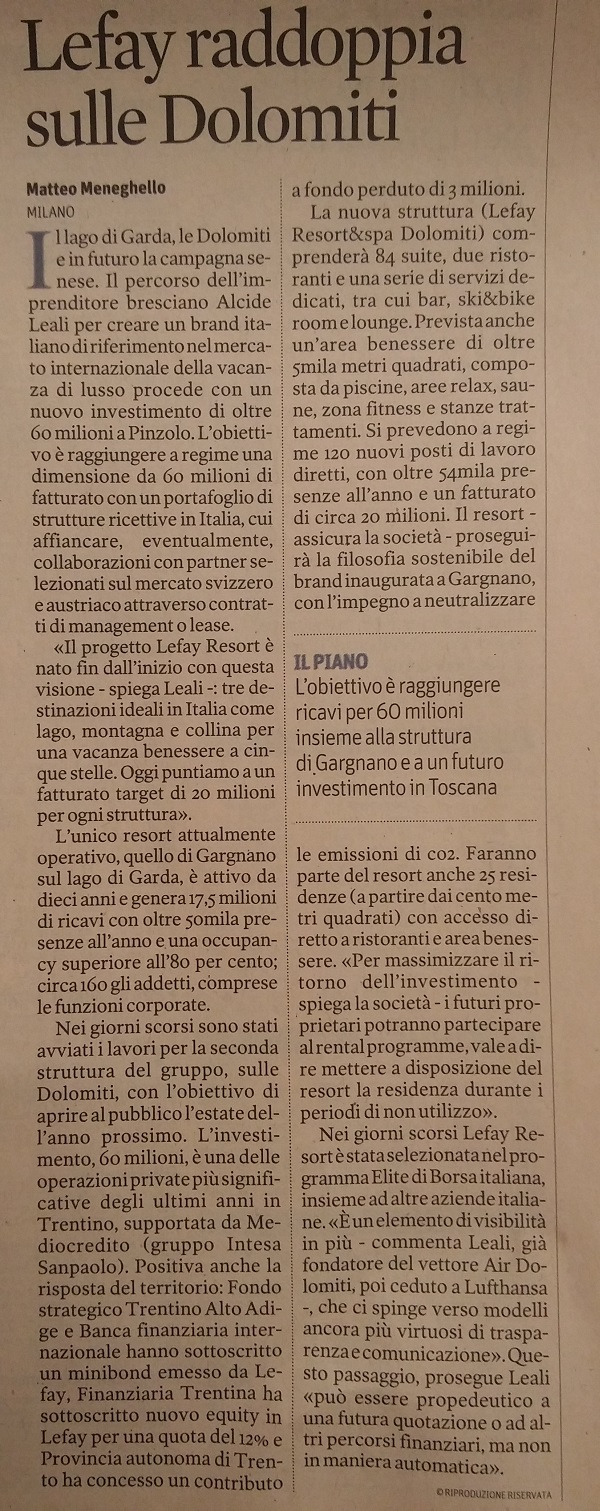 Lefay raddoppia sulle Dolomiti

Matteo Meneghello
MILANO

Il lago di Garda, le Dolomiti e in futuro la campagna senese. Il percorso dell'imprenditore bresciano Alcide Leali per creare un brand italiano di riferimento nel mercato internazionale della vacanza di lusso procede con un nuovo investimento di oltre 60 milioni a Pinzolo. L'obiettivo è raggiungere a regime una dimensione da 60 milioni di fatturato con un portafoglio di strutture ricettive in Italia, cui affiancare, eventualmente, collaborazioni con partner selezionati sul mercato svizzero e austriaco attraverso contratti di management o lease.

«Il progetto Lefay Resort è nato fin dall'inizio con questa visione - spiega Leali -: tre destinazioni ideali in Italia come lago, montagna e collina per una vacanza benessere a cinque stelle. Oggi puntiamo a un fatturato target di 20 milioni per ogni struttura».

L'unico resort attualmente operativo, quello di Gargnano sul lago di Garda, è attivo da dieci anni e genera 17,5 milioni di ricavi con oltre 50mila presenze all'anno e una occupancy superiore all'80 per cento; circa 160 gli addetti, comprese le funzioni corporate.

Nei giorni scorsi sono stati avviati i lavori per la seconda struttura del gruppo, sulle Dolomiti, con l'obiettivo di aprire al pubblico l'estate dell'anno prossimo. L'investimento, 60 milioni, è una delle operazioni private più significative degli ultimi anni in Trentino, supportata da Mediocredito (gruppo Intesa Sanpaolo). Positiva anche la risposta del territorio: Fondo strategico Trentino Alto Adige e Banca finanziaria internazionale hanno sottoscritto un minibond emesso da Lefay, Finanziaria Trentina ha sottoscritto nuovo equity in Lefay per una quota del 12% e Provincia autonoma di Trento ha concesso un contributo a fondo perduto di 3 milioni.

La nuova struttura (Lefay Resort&spa Dolomiti) comprenderà 84 suite, due ristoranti e una serie di servizi dedicati, tra cui bar, ski&bike room e lounge. Prevista anche un'area benessere di oltre 5mila metri quadrati, composta da piscine, aree relax, saune, zona fitness e stanze trattamenti. Si prevedono a regime 120 nuovi posti di lavoro diretti, con oltre 54mila presenze all'anno e un fatturato di circa 20 milioni. Il resort - assicura la società - proseguirà la filosofia sostenibile del brand inaugurata a Gargnano, con l'impegno a neutralizzare

IL PIANO
L'obiettivo è raggiungere ricavi per 60 milioni insieme alla struttura di Gargnano e a un futuro investimento in Toscana

le emissioni di co2. Faranno parte del resort anche 25 residenze (a partire dai cento metri quadrati) con accesso diretto a ristoranti e area benessere. «Per massimizzare il ritorno dell'investimento - spiega la società - i futuri proprietari potranno partecipare al rental programme, vale a dire mettere a disposizione del resort la residenza durante i periodi di non utilizzo».

Nei giorni scorsi Lefay Resort è stata selezionata nel programma Elite di Borsa italiana, insieme ad altre aziende italiane. «È un elemento di visibilità in più - commenta Leali, già fondatore del vettore Air Dolomiti, poi ceduto a Lufthansa -, che ci spinge verso modelli ancora più virtuosi di trasparenza e comunicazione». Questo passaggio, prosegue Leali «può essere propedeutico a una futura quotazione o ad altri percorsi finanziari, ma non in maniera automatica».

© RIPRODUZIONE RISERVATA